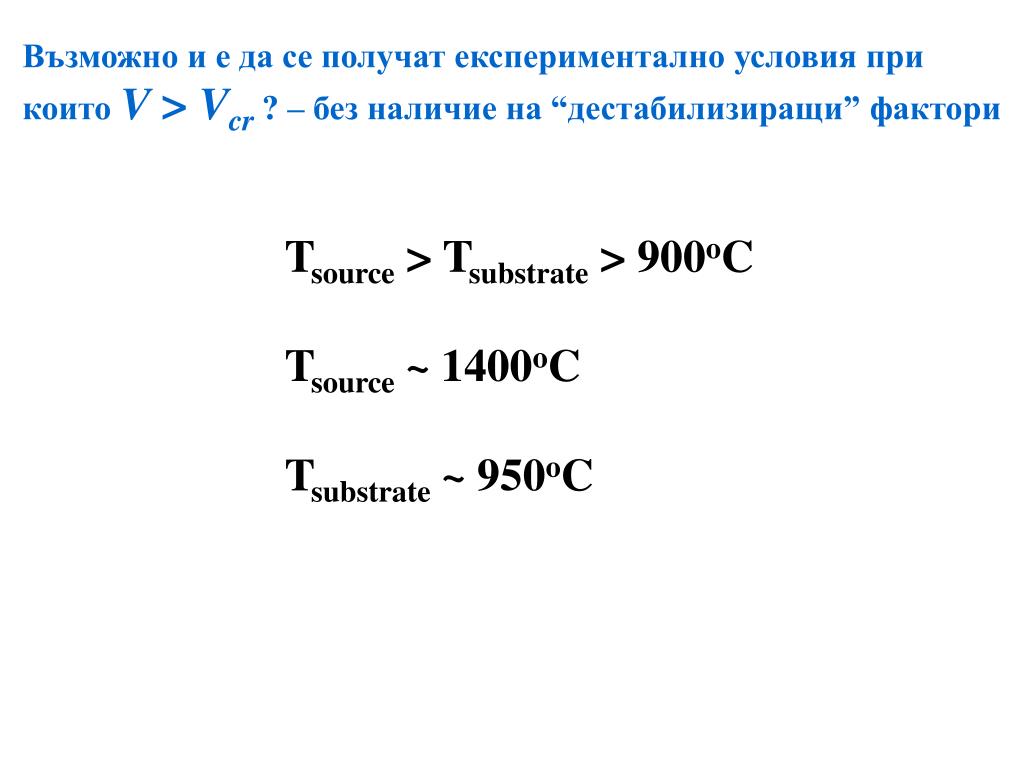 Възможно и е да се получат експериментално условия при които $V > V_{cr}$ ? – без наличие на “дестабилизиращи” фактори

$T_{source} > T_{substrate} > 900^{o}C$

$T_{source} \sim 1400^{o}C$

$T_{substrate} \sim 950^{o}C$